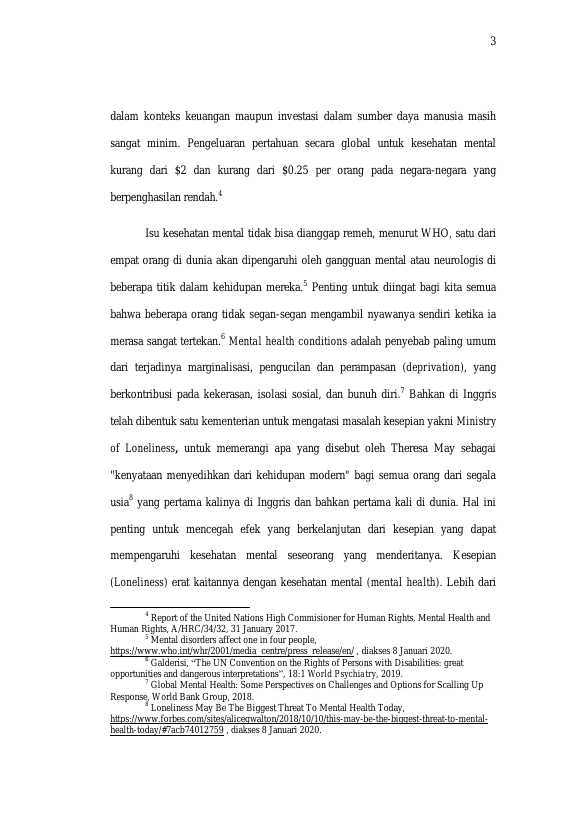 3

dalam konteks keuangan maupun investasi dalam sumber daya manusia masih sangat minim. Pengeluaran pertahuan secara global untuk kesehatan mental kurang dari \$2 dan kurang dari \$0.25 per orang pada negara-negara yang berpenghasilan rendah.$^4$

Isu kesehatan mental tidak bisa dianggap remeh, menurut WHO, satu dari empat orang di dunia akan dipengaruhi oleh gangguan mental atau neurologis di beberapa titik dalam kehidupan mereka.$^5$ Penting untuk diingat bagi kita semua bahwa beberapa orang tidak segan-segan mengambil nyawanya sendiri ketika ia merasa sangat tertekan.$^6$ Mental health conditions adalah penyebab paling umum dari terjadinya marginalisasi, pengucilan dan perampasan (deprivation), yang berkontribusi pada kekerasan, isolasi sosial, dan bunuh diri.$^7$ Bahkan di Inggris telah dibentuk satu kementerian untuk mengatasi masalah kesepian yakni Ministry of Loneliness, untuk memerangi apa yang disebut oleh Theresa May sebagai "kenyataan menyedihkan dari kehidupan modern" bagi semua orang dari segala usia$^8$ yang pertama kalinya di Inggris dan bahkan pertama kali di dunia. Hal ini penting untuk mencegah efek yang berkelanjutan dari kesepian yang dapat mempengaruhi kesehatan mental seseorang yang menderitanya. Kesepian (Loneliness) erat kaitannya dengan kesehatan mental (mental health). Lebih dari

$^4$ Report of the United Nations High Commisioner for Human Rights, Mental Health and Human Rights, A/HRC/34/32, 31 January 2017.
$^5$ Mental disorders affect one in four people, https://www.who.int/whr/2001/media_centre/press_release/en/ , diakses 8 Januari 2020.
$^6$ Galderisi, "The UN Convention on the Rights of Persons with Disabilities: great opportunities and dangerous interpretations", 18:1 World Psychiatry, 2019.
$^7$ Global Mental Health: Some Perspectives on Challenges and Options for Scalling Up Response, World Bank Group, 2018.
$^8$ Loneliness May Be The Biggest Threat To Mental Health Today, https://www.forbes.com/sites/alicegwalton/2018/10/10/this-may-be-the-biggest-threat-to-mental-health-today/#7acb74012759 , diakses 8 Januari 2020.